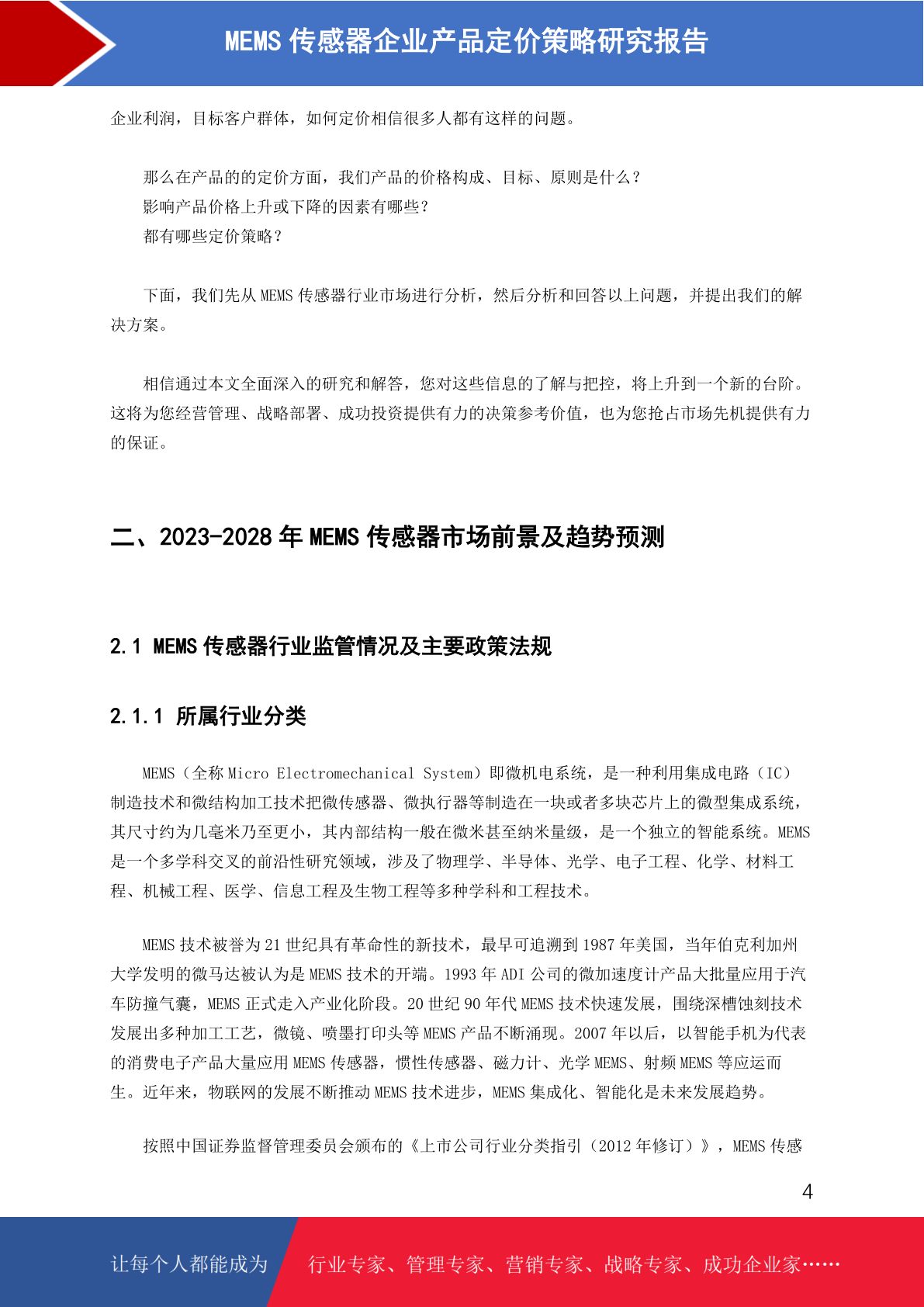 MEMS 传感器企业产品定价策略研究报告

企业利润，目标客户群体，如何定价相信很多人都有这样的问题。

那么在产品的的定价方面，我们产品的价格构成、目标、原则是什么？
影响产品价格上升或下降的因素有哪些？
都有哪些定价策略？

下面，我们先从 MEMS 传感器行业市场进行分析，然后分析和回答以上问题，并提出我们的解决方案。

相信通过本文全面深入的研究和解答，您对这些信息的了解与把控，将上升到一个新的台阶。这将为您经营管理、战略部署、成功投资提供有力的决策参考价值，也为您抢占市场先机提供有力的保证。

二、2023-2028 年 MEMS 传感器市场前景及趋势预测

2.1 MEMS 传感器行业监管情况及主要政策法规

2.1.1 所属行业分类

MEMS（全称 Micro Electromechanical System）即微机电系统，是一种利用集成电路（IC）制造技术和微结构加工技术把微传感器、微执行器等制造在一块或者多块芯片上的微型集成系统，其尺寸约为几毫米乃至更小，其内部结构一般在微米甚至纳米量级，是一个独立的智能系统。MEMS 是一个多学科交叉的前沿性研究领域，涉及了物理学、半导体、光学、电子工程、化学、材料工程、机械工程、医学、信息工程及生物工程等多种学科和工程技术。

MEMS 技术被誉为 21 世纪具有革命性的新技术，最早可追溯到 1987 年美国，当年伯克利加州大学发明的微马达被认为是 MEMS 技术的开端。1993 年 ADI 公司的微加速度计产品大批量应用于汽车防撞气囊，MEMS 正式走入产业化阶段。20 世纪 90 年代 MEMS 技术快速发展，围绕深槽蚀刻技术发展出多种加工工艺，微镜、喷墨打印头等 MEMS 产品不断涌现。2007 年以后，以智能手机为代表的消费电子产品大量应用 MEMS 传感器，惯性传感器、磁力计、光学 MEMS、射频 MEMS 等应运而生。近年来，物联网的发展不断推动 MEMS 技术进步，MEMS 集成化、智能化是未来发展趋势。

按照中国证券监督管理委员会颁布的《上市公司行业分类指引（2012 年修订）》，MEMS 传感

4

让每个人都能成为 行业专家、管理专家、营销专家、战略专家、成功企业家……